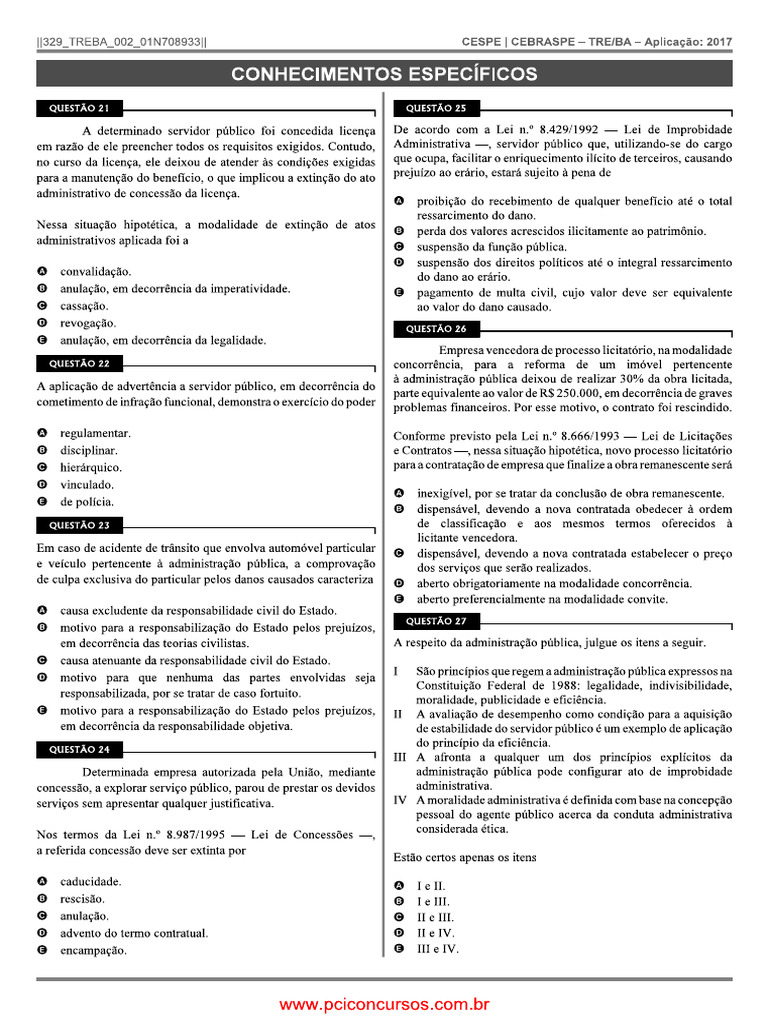 ||329_TREBA_002_01N708933||
CESPE | CEBRASPE – TRE/BA – Aplicação: 2017

CONHECIMENTOS ESPECÍFICOS

QUESTÃO 21

A determinado servidor público foi concedida licença em razão de ele preencher todos os requisitos exigidos. Contudo, no curso da licença, ele deixou de atender às condições exigidas para a manutenção do benefício, o que implicou a extinção do ato administrativo de concessão da licença.

Nessa situação hipotética, a modalidade de extinção de atos administrativos aplicada foi a

A convalidação.
B anulação, em decorrência da imperatividade.
C cassação.
D revogação.
E anulação, em decorrência da legalidade.

QUESTÃO 22

A aplicação de advertência a servidor público, em decorrência do cometimento de infração funcional, demonstra o exercício do poder

A regulamentar.
B disciplinar.
C hierárquico.
D vinculado.
E de polícia.

QUESTÃO 23

Em caso de acidente de trânsito que envolva automóvel particular e veículo pertencente à administração pública, a comprovação de culpa exclusiva do particular pelos danos causados caracteriza

A causa excludente da responsabilidade civil do Estado.
B motivo para a responsabilização do Estado pelos prejuízos, em decorrência das teorias civilistas.
C causa atenuante da responsabilidade civil do Estado.
D motivo para que nenhuma das partes envolvidas seja responsabilizada, por se tratar de caso fortuito.
E motivo para a responsabilização do Estado pelos prejuízos, em decorrência da responsabilidade objetiva.

QUESTÃO 24

Determinada empresa autorizada pela União, mediante concessão, a explorar serviço público, parou de prestar os devidos serviços sem apresentar qualquer justificativa.

Nos termos da Lei n.º 8.987/1995 — Lei de Concessões —, a referida concessão deve ser extinta por

A caducidade.
B rescisão.
C anulação.
D advento do termo contratual.
E encampação.

QUESTÃO 25

De acordo com a Lei n.º 8.429/1992 — Lei de Improbidade Administrativa —, servidor público que, utilizando-se do cargo que ocupa, facilitar o enriquecimento ilícito de terceiros, causando prejuízo ao erário, estará sujeito à pena de

A proibição do recebimento de qualquer benefício até o total ressarcimento do dano.
B perda dos valores acrescidos ilicitamente ao patrimônio.
C suspensão da função pública.
D suspensão dos direitos políticos até o integral ressarcimento do dano ao erário.
E pagamento de multa civil, cujo valor deve ser equivalente ao valor do dano causado.

QUESTÃO 26

Empresa vencedora de processo licitatório, na modalidade concorrência, para a reforma de um imóvel pertencente à administração pública deixou de realizar 30% da obra licitada, parte equivalente ao valor de R$ 250.000, em decorrência de graves problemas financeiros. Por esse motivo, o contrato foi rescindido.

Conforme previsto pela Lei n.º 8.666/1993 — Lei de Licitações e Contratos —, nessa situação hipotética, novo processo licitatório para a contratação de empresa que finalize a obra remanescente será

A inexigível, por se tratar da conclusão de obra remanescente.
B dispensável, devendo a nova contratada obedecer à ordem de classificação e aos mesmos termos oferecidos à licitante vencedora.
C dispensável, devendo a nova contratada estabelecer o preço dos serviços que serão realizados.
D aberto obrigatoriamente na modalidade concorrência.
E aberto preferencialmente na modalidade convite.

QUESTÃO 27

A respeito da administração pública, julgue os itens a seguir.

I São princípios que regem a administração pública expressos na Constituição Federal de 1988: legalidade, indivisibilidade, moralidade, publicidade e eficiência.
II A avaliação de desempenho como condição para a aquisição de estabilidade do servidor público é um exemplo de aplicação do princípio da eficiência.
III A afronta a qualquer um dos princípios explícitos da administração pública pode configurar ato de improbidade administrativa.
IV A moralidade administrativa é definida com base na concepção pessoal do agente público acerca da conduta administrativa considerada ética.

Estão certos apenas os itens

A I e II.
B I e III.
C II e III.
D II e IV.
E III e IV.

www.pciconcursos.com.br